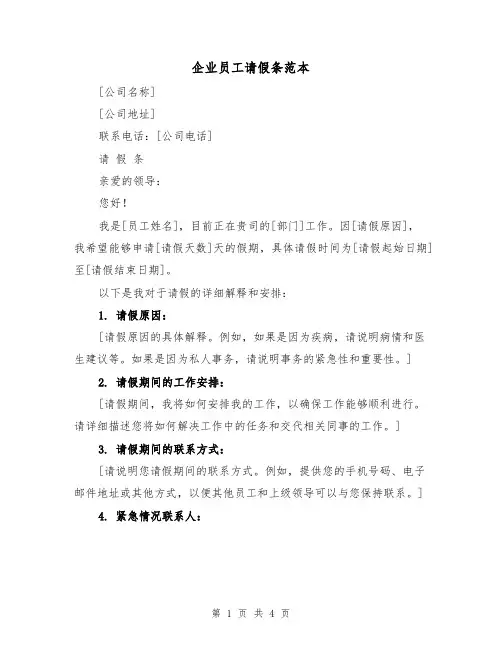 企业员工请假条范本

[公司名称]

[公司地址]

联系电话：[公司电话]

请 假 条

亲爱的领导：

您好！

我是[员工姓名]，目前正在贵司的[部门]工作。因[请假原因]，我希望能够申请[请假天数]天的假期，具体请假时间为[请假起始日期]至[请假结束日期]。

以下是我对于请假的详细解释和安排：

1. 请假原因：

[请假原因的具体解释。例如，如果是因为疾病，请说明病情和医生建议等。如果是因为私人事务，请说明事务的紧急性和重要性。]

2. 请假期间的工作安排：

[请假期间，我将如何安排我的工作，以确保工作能够顺利进行。请详细描述您将如何解决工作中的任务和交代相关同事的工作。]

3. 请假期间的联系方式：

[请说明您请假期间的联系方式。例如，提供您的手机号码、电子邮件地址或其他方式，以便其他员工和上级领导可以与您保持联系。]

4. 紧急情况联系人：

第 1 页 共 4 页